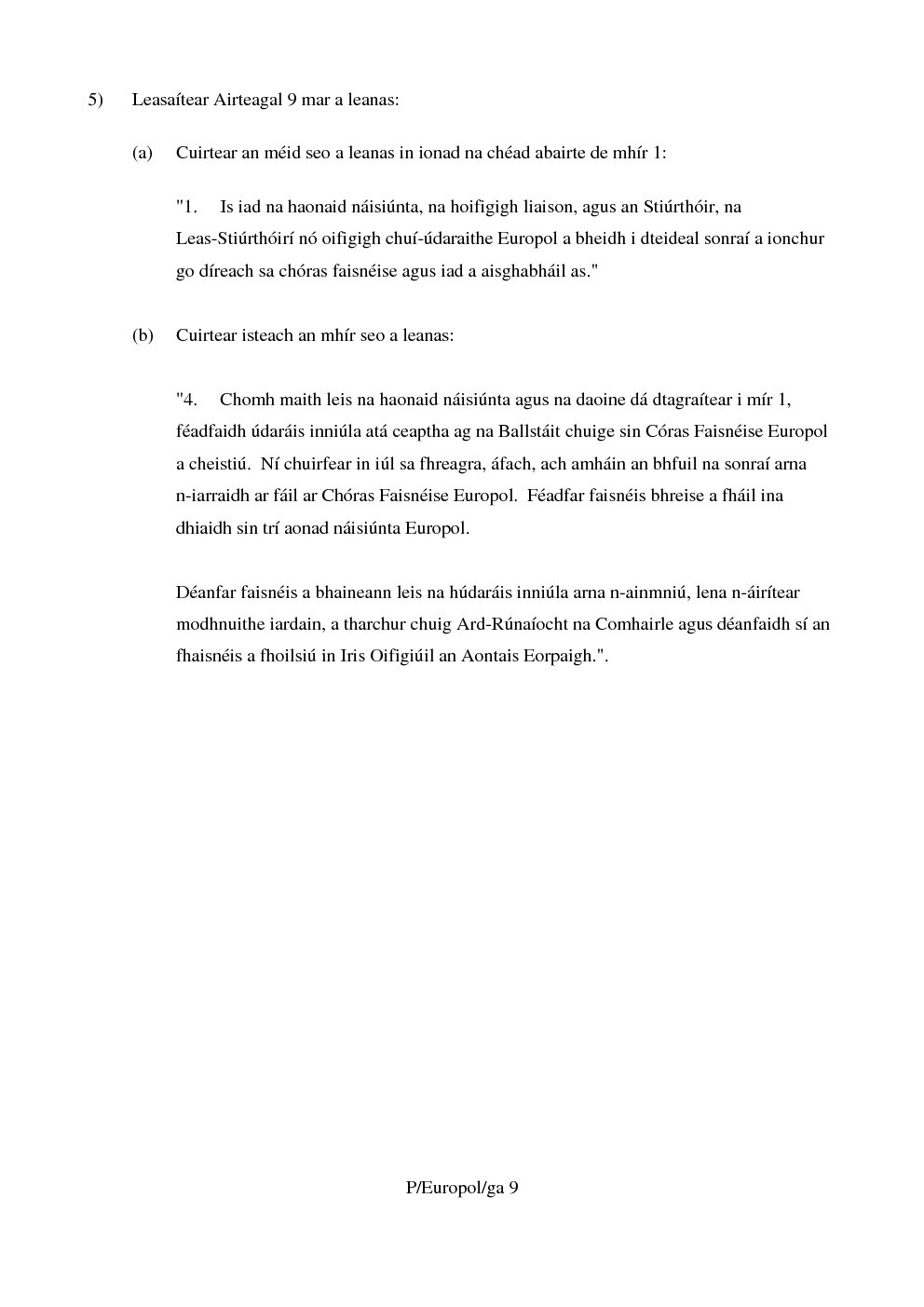 5) Leasaítear Airteagal 9 mar a leanas:

(a) Cuirtear an méid seo a leanas in ionad na chéad abairte de mhír 1:

"1. Is iad na haonaid náisiúnta, na hoifigigh liaison, agus an Stiúrthóir, na Leas-Stiúrthóirí nó oifigigh chuí-údaraithe Europol a bheidh i dteideal sonraí a ionchur go díreach sa chóras faisnéise agus iad a aisghabháil as."

(b) Cuirtear isteach an mhír seo a leanas:

"4. Chomh maith leis na haonaid náisiúnta agus na daoine dá dtagraítear i mír 1, féadfaidh údaráis inniúla atá ceaptha ag na Ballstáit chuige sin Córas Faisnéise Europol a cheistiú. Ní chuirfear in iúl sa fhreagra, áfach, ach amháin an bhfuil na sonraí arna n-iarraidh ar fáil ar Chóras Faisnéise Europol. Féadfar faisnéis bhreise a fháil ina dhiaidh sin trí aonad náisiúnta Europol.

Déanfar faisnéis a bhaineann leis na húdaráis inniúla arna n-ainmniú, lena n-áirítear modhnuithe iardain, a tharchur chuig Ard-Rúnaíocht na Comhairle agus déanfaidh sí an fhaisnéis a fhoilsiú in Iris Oifigiúil an Aontais Eorpaigh.".

P/Europol/ga 9